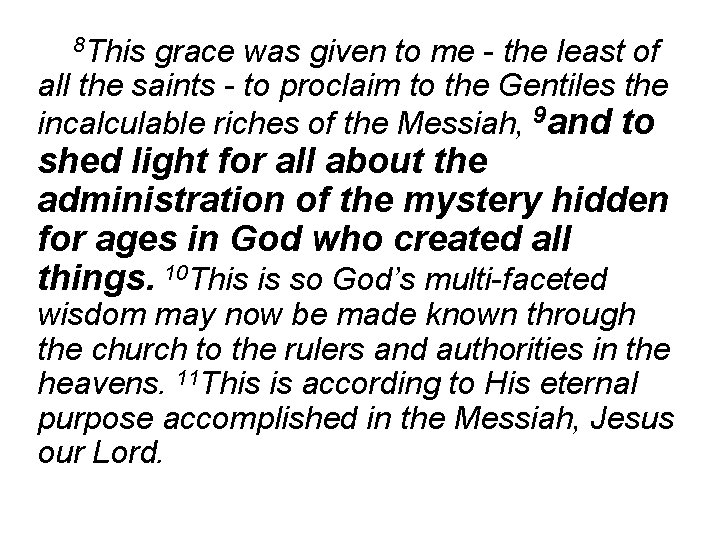 $^{8}$This grace was given to me - the least of all the saints - to proclaim to the Gentiles the incalculable riches of the Messiah, $^{9}$and to shed light for all about the administration of the mystery hidden for ages in God who created all things. $^{10}$This is so God's multi-faceted wisdom may now be made known through the church to the rulers and authorities in the heavens. $^{11}$This is according to His eternal purpose accomplished in the Messiah, Jesus our Lord.